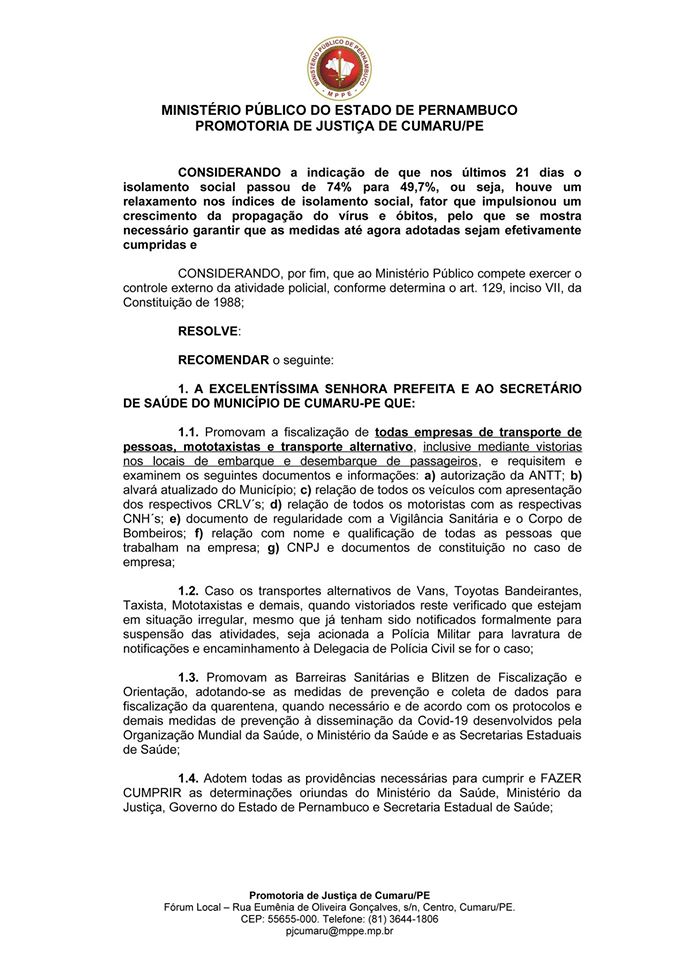 MINISTÉRIO PÚBLICO DE PERNAMBUCO
MPPE

MINISTÉRIO PÚBLICO DO ESTADO DE PERNAMBUCO
PROMOTORIA DE JUSTIÇA DE CUMARU/PE

CONSIDERANDO a indicação de que nos últimos 21 dias o isolamento social passou de 74% para 49,7%, ou seja, houve um relaxamento nos índices de isolamento social, fator que impulsionou um crescimento da propagação do vírus e óbitos, pelo que se mostra necessário garantir que as medidas até agora adotadas sejam efetivamente cumpridas e

CONSIDERANDO, por fim, que ao Ministério Público compete exercer o controle externo da atividade policial, conforme determina o art. 129, inciso VII, da Constituição de 1988;

RESOLVE:

RECOMENDAR o seguinte:

1. A EXCELENTÍSSIMA SENHORA PREFEITA E AO SECRETÁRIO DE SAÚDE DO MUNICÍPIO DE CUMARU-PE QUE:

1.1. Promovam a fiscalização de todas empresas de transporte de pessoas, mototaxistas e transporte alternativo, inclusive mediante vistorias nos locais de embarque e desembarque de passageiros, e requisitem e examinem os seguintes documentos e informações: a) autorização da ANTT; b) alvará atualizado do Município; c) relação de todos os veículos com apresentação dos respectivos CRLV´s; d) relação de todos os motoristas com as respectivas CNH´s; e) documento de regularidade com a Vigilância Sanitária e o Corpo de Bombeiros; f) relação com nome e qualificação de todas as pessoas que trabalham na empresa; g) CNPJ e documentos de constituição no caso de empresa;

1.2. Caso os transportes alternativos de Vans, Toyotas Bandeirantes, Taxista, Mototaxistas e demais, quando vistoriados reste verificado que estejam em situação irregular, mesmo que já tenham sido notificados formalmente para suspensão das atividades, seja acionada a Polícia Militar para lavratura de notificações e encaminhamento à Delegacia de Polícia Civil se for o caso;

1.3. Promovam as Barreiras Sanitárias e Blitzen de Fiscalização e Orientação, adotando-se as medidas de prevenção e coleta de dados para fiscalização da quarentena, quando necessário e de acordo com os protocolos e demais medidas de prevenção à disseminação da Covid-19 desenvolvidos pela Organização Mundial da Saúde, o Ministério da Saúde e as Secretarias Estaduais de Saúde;

1.4. Adotem todas as providências necessárias para cumprir e FAZER CUMPRIR as determinações oriundas do Ministério da Saúde, Ministério da Justiça, Governo do Estado de Pernambuco e Secretaria Estadual de Saúde;

Promotoria de Justiça de Cumaru/PE
Fórum Local – Rua Eumênia de Oliveira Gonçalves, s/n, Centro, Cumaru/PE.
CEP: 55655-000. Telefone: (81) 3644-1806
pjcumaru@mppe.mp.br